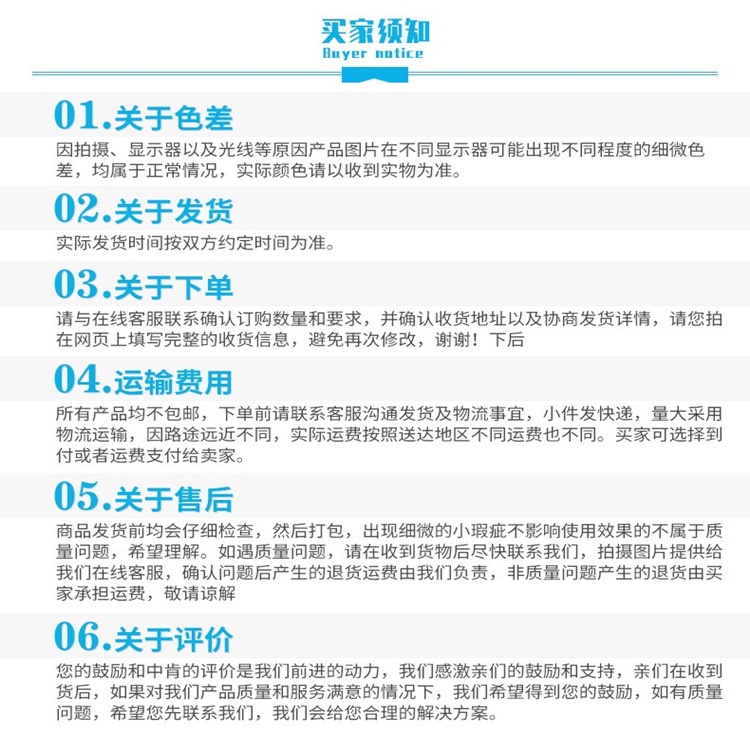 买家须知
Buyer notice

01.关于色差
因拍摄、显示器以及光线等原因产品图片在不同显示器可能出现不同程度的细微色差，均属于正常情况，实际颜色请以收到实物为准。

02.关于发货
实际发货时间按双方约定时间为准。

03.关于下单
请与在线客服联系确认订购数量和要求，并确认收货地址以及协商发货详情，请您拍在网页上填写完整的收货信息，避免再次修改，谢谢！下后

04.运输费用
所有产品均不包邮，下单前请联系客服沟通发货及物流事宜，小件发快递，量大采用物流运输，因路途远近不同，实际运费按照送达地区不同运费也不同。买家可选择到付或者运费支付给卖家。

05.关于售后
商品发货前均会仔细检查，然后打包，出现细微的小瑕疵不影响使用效果的不属于质量问题，希望理解。如遇质量问题，请在收到货物后尽快联系我们，拍摄图片提供给我们在线客服，确认问题后产生的退货运费由我们负责，非质量问题产生的退货由买家承担运费，敬请谅解

06.关于评价
您的鼓励和中肯的评价是我们前进的动力，我们感激亲们的鼓励和支持，亲们在收到货后，如果对我们产品质量和服务满意的情况下，我们希望得到您的鼓励，如有质量问题，希望您先联系我们，我们会给您合理的解决方案。